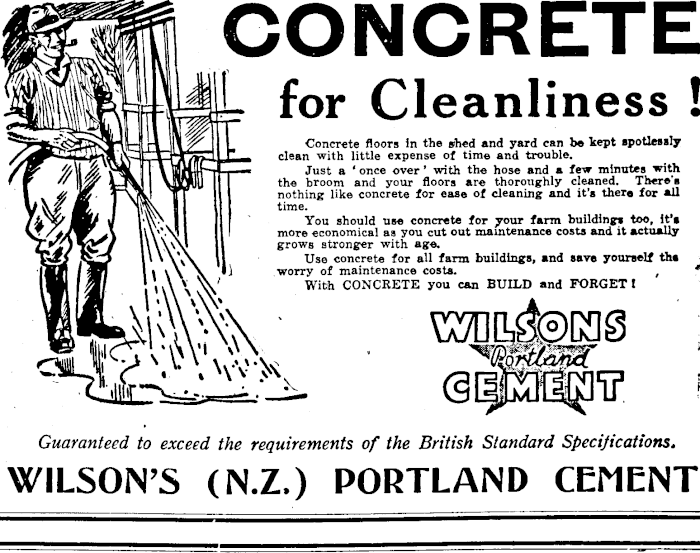 CONCRETE

for Cleanliness !

Concrete floors in the shed and yard can be kept spotlessly clean with little expense of time and trouble.

Just a 'once over' with the hose and a few minutes with the broom and your floors are thoroughly cleaned. There's nothing like concrete for ease of cleaning and it's there for all time.

You should use concrete for your farm buildings too, it's more economical as you cut out maintenance costs and it actually grows stronger with age.

Use concrete for all farm buildings, and save yourself the worry of maintenance costs.

With CONCRETE you can BUILD and FORGET!

WILSONS Portland CEMENT

Guaranteed to exceed the requirements of the British Standard Specifications.

WILSON'S (N.Z.) PORTLAND CEMENT